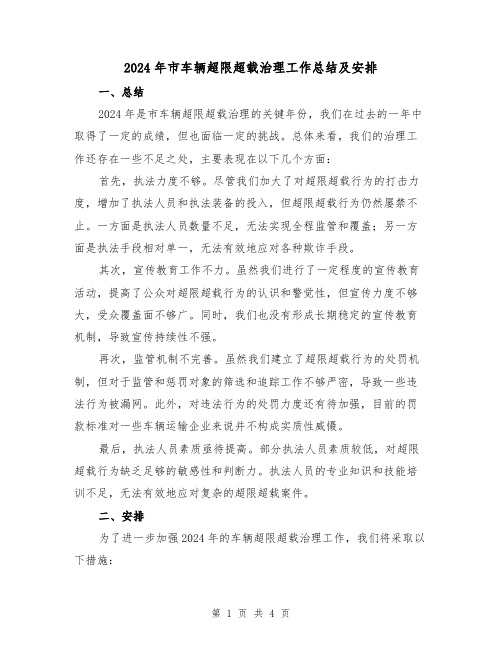 2024年市车辆超限超载治理工作总结及安排

一、总结

2024年是市车辆超限超载治理的关键年份，我们在过去的一年中取得了一定的成绩，但也面临一定的挑战。总体来看，我们的治理工作还存在一些不足之处，主要表现在以下几个方面：

首先，执法力度不够。尽管我们加大了对超限超载行为的打击力度，增加了执法人员和执法装备的投入，但超限超载行为仍然屡禁不止。一方面是执法人员数量不足，无法实现全程监管和覆盖；另一方面是执法手段相对单一，无法有效地应对各种欺诈手段。

其次，宣传教育工作不力。虽然我们进行了一定程度的宣传教育活动，提高了公众对超限超载行为的认识和警觉性，但宣传力度不够大，受众覆盖面不够广。同时，我们也没有形成长期稳定的宣传教育机制，导致宣传持续性不强。

再次，监管机制不完善。虽然我们建立了超限超载行为的处罚机制，但对于监管和惩罚对象的筛选和追踪工作不够严密，导致一些违法行为被漏网。此外，对违法行为的处罚力度还有待加强，目前的罚款标准对一些车辆运输企业来说并不构成实质性威慑。

最后，执法人员素质亟待提高。部分执法人员素质较低，对超限超载行为缺乏足够的敏感性和判断力。执法人员的专业知识和技能培训不足，无法有效地应对复杂的超限超载案件。

二、安排

为了进一步加强2024年的车辆超限超载治理工作，我们将采取以下措施：

第 1 页 共 4 页